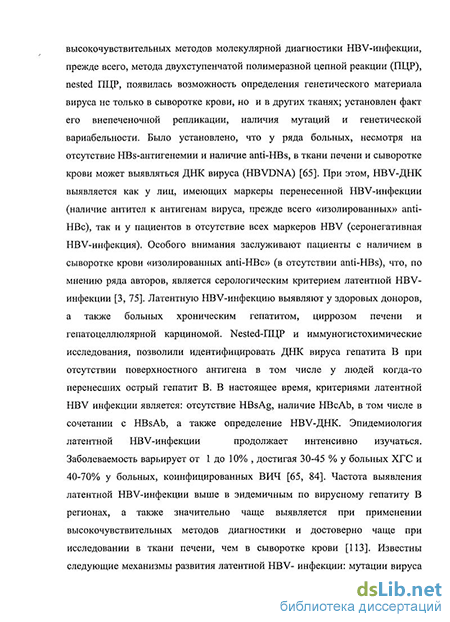 высокочувствительных методов молекулярной диагностики HBV-инфекции, прежде всего, метода двухступенчатой полимеразной цепной реакции (ПЦР), nested ПЦР, появилась возможность определения генетического материала вируса не только в сыворотке крови, но и в других тканях; установлен факт его внепеченочной репликации, наличия мутаций и генетической вариабельности. Было установлено, что у ряда больных, несмотря на отсутствие HBs-антигенемии и наличие anti-HBs, в ткани печени и сыворотке крови может выявляться ДНК вируса (HBVDNA) [65]. При этом, HBV-ДНК выявляется как у лиц, имеющих маркеры перенесенной HBV-инфекции (наличие антител к антигенам вируса, прежде всего «изолированных» anti-HBc), так и у пациентов в отсутствие всех маркеров HBV (серонегативная HBV-инфекция). Особого внимания заслуживают пациенты с наличием в сыворотке крови «изолированных anti-HBc» (в отсутствии anti-HBs), что, по мнению ряда авторов, является серологическим критерием латентной HBV-инфекции [3, 75]. Латентную HBV-инфекцию выявляют у здоровых доноров, а также больных хроническим гепатитом, циррозом печени и гепатоцеллюлярной карциномой. Nested-ПЦР и иммуногистохимические исследования, позволили идентифицировать ДНК вируса гепатита В при отсутствии поверхностного антигена в том числе у людей когда-то перенесших острый гепатит В. В настоящее время, критериями латентной HBV инфекции является: отсутствие HBsAg, наличие HBcAb, в том числе в сочетании с HBsAb, а также определение HBV-ДНК. Эпидемиология латентной HBV-инфекции продолжает интенсивно изучаться. Заболеваемость варьирует от 1 до 10% , достигая 30-45 % у больных ХГС и 40-70% у больных, коинфицированных ВИЧ [65, 84]. Частота выявления латентной HBV-инфекции выше в эндемичным по вирусному гепатиту В регионах, а также значительно чаще выявляется при применении высокочувствительных методов диагностики и достоверно чаще при исследовании в ткани печени, чем в сыворотке крови [113]. Известны следующие механизмы развития латентной HBV- инфекции: мутации вируса

dsLib.net
библиотека диссертаций